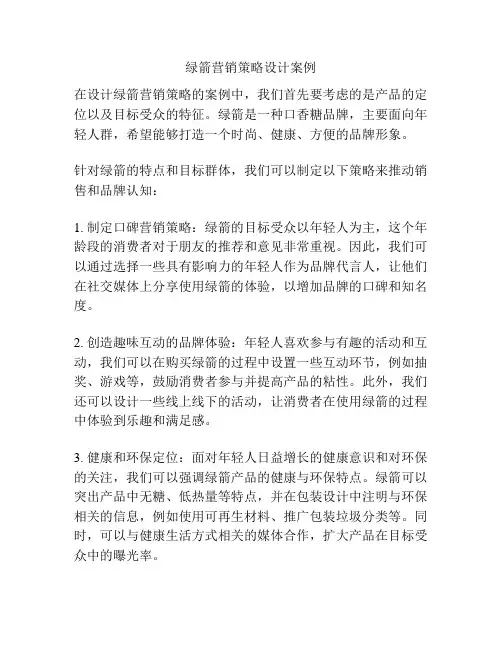 绿箭营销策略设计案例

在设计绿箭营销策略的案例中，我们首先要考虑的是产品的定位以及目标受众的特征。绿箭是一种口香糖品牌，主要面向年轻人群，希望能够打造一个时尚、健康、方便的品牌形象。

针对绿箭的特点和目标群体，我们可以制定以下策略来推动销售和品牌认知：

1. 制定口碑营销策略：绿箭的目标受众以年轻人为主，这个年龄段的消费者对于朋友的推荐和意见非常重视。因此，我们可以通过选择一些具有影响力的年轻人作为品牌代言人，让他们在社交媒体上分享使用绿箭的体验，以增加品牌的口碑和知名度。

2. 创造趣味互动的品牌体验：年轻人喜欢参与有趣的活动和互动，我们可以在购买绿箭的过程中设置一些互动环节，例如抽奖、游戏等，鼓励消费者参与并提高产品的粘性。此外，我们还可以设计一些线上线下的活动，让消费者在使用绿箭的过程中体验到乐趣和满足感。

3. 健康和环保定位：面对年轻人日益增长的健康意识和对环保的关注，我们可以强调绿箭产品的健康与环保特点。绿箭可以突出产品中无糖、低热量等特点，并在包装设计中注明与环保相关的信息，例如使用可再生材料、推广包装垃圾分类等。同时，可以与健康生活方式相关的媒体合作，扩大产品在目标受众中的曝光率。